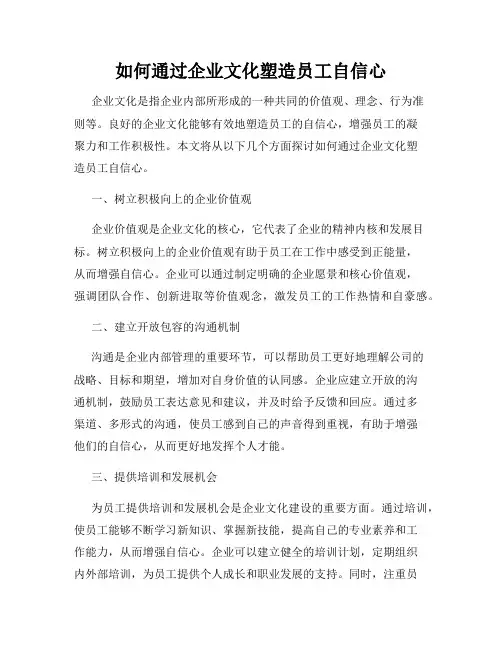 如何通过企业文化塑造员工自信心

企业文化是指企业内部所形成的一种共同的价值观、理念、行为准则等。良好的企业文化能够有效地塑造员工的自信心，增强员工的凝聚力和工作积极性。本文将从以下几个方面探讨如何通过企业文化塑造员工自信心。

一、树立积极向上的企业价值观

企业价值观是企业文化的核心，它代表了企业的精神内核和发展目标。树立积极向上的企业价值观有助于员工在工作中感受到正能量，从而增强自信心。企业可以通过制定明确的企业愿景和核心价值观，强调团队合作、创新进取等价值观念，激发员工的工作热情和自豪感。

二、建立开放包容的沟通机制

沟通是企业内部管理的重要环节，可以帮助员工更好地理解公司的战略、目标和期望，增加对自身价值的认同感。企业应建立开放的沟通机制，鼓励员工表达意见和建议，并及时给予反馈和回应。通过多渠道、多形式的沟通，使员工感到自己的声音得到重视，有助于增强他们的自信心，从而更好地发挥个人才能。

三、提供培训和发展机会

为员工提供培训和发展机会是企业文化建设的重要方面。通过培训，使员工能够不断学习新知识、掌握新技能，提高自己的专业素养和工作能力，从而增强自信心。企业可以建立健全的培训计划，定期组织内外部培训，为员工提供个人成长和职业发展的支持。同时，注重员